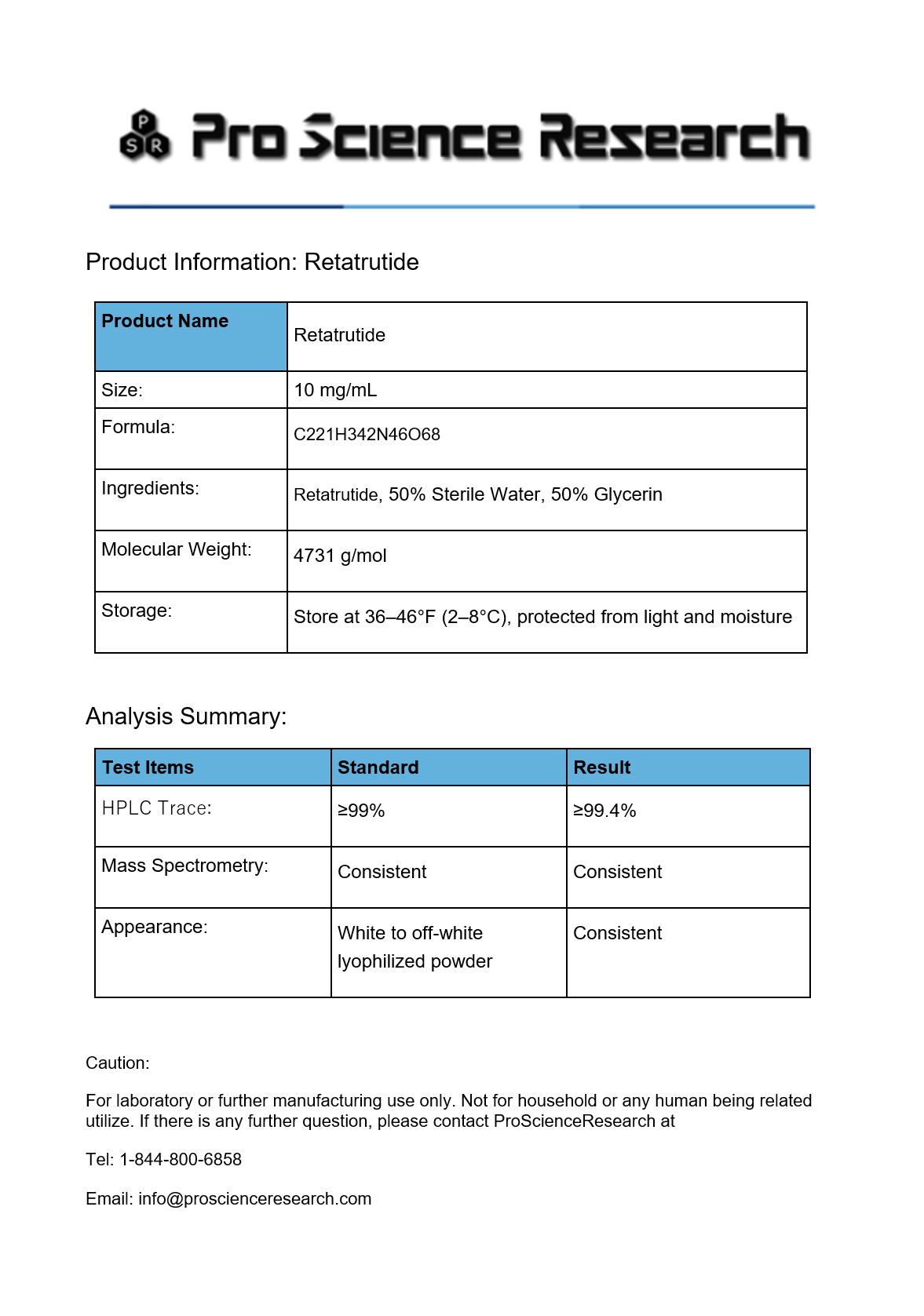 P S R Pro Science Research

Product Information: Retatrutide

| Product Name | Retatrutide |
|---|---|
| Size: | 10 mg/mL |
| Formula: | C221H342N46O68 |
| Ingredients: | Retatrutide, 50% Sterile Water, 50% Glycerin |
| Molecular Weight: | 4731 g/mol |
| Storage: | Store at 36–46°F (2–8°C), protected from light and moisture |

Analysis Summary:

| Test Items | Standard | Result |
|---|---|---|
| HPLC Trace: | ≥99% | ≥99.4% |
| Mass Spectrometry: | Consistent | Consistent |
| Appearance: | White to off-white lyophilized powder | Consistent |

Caution:

For laboratory or further manufacturing use only. Not for household or any human being related utilize. If there is any further question, please contact ProScienceResearch at

Tel: 1-844-800-6858

Email: info@proscienceresearch.com